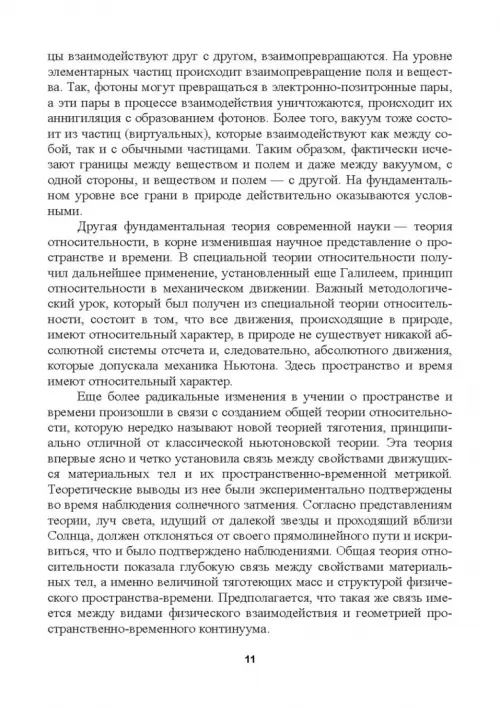 цы взаимодействуют друг с другом, взаимопревращаются. На уровне элементарных частиц происходит взаимопревращение поля и вещества. Так, фотоны могут превращаться в электронно-позитронные пары, а эти пары в процессе взаимодействия уничтожаются, происходит их аннигиляция с образованием фотонов. Более того, вакуум тоже состоит из частиц (виртуальных), которые взаимодействуют как между собой, так и с обычными частицами. Таким образом, фактически исчезают границы между веществом и полем и даже между вакуумом, с одной стороны, и веществом и полем — с другой. На фундаментальном уровне все грани в природе действительно оказываются условными.

Другая фундаментальная теория современной науки — теория относительности, в корне изменившая научное представление о пространстве и времени. В специальной теории относительности получил дальнейшее применение, установленный еще Галилеем, принцип относительности в механическом движении. Важный методологический урок, который был получен из специальной теории относительности, состоит в том, что все движения, происходящие в природе, имеют относительный характер, в природе не существует никакой абсолютной системы отсчета и, следовательно, абсолютного движения, которые допускала механика Ньютона. Здесь пространство и время имеют относительный характер.

Еще более радикальные изменения в учении о пространстве и времени произошли в связи с созданием общей теории относительности, которую нередко называют новой теорией тяготения, принципиально отличной от классической ньютоновской теории. Эта теория впервые ясно и четко установила связь между свойствами движущихся материальных тел и их пространственно-временной метрикой. Теоретические выводы из нее были экспериментально подтверждены во время наблюдения солнечного затмения. Согласно представлениям теории, луч света, идущий от далекой звезды и проходящий вблизи Солнца, должен отклоняться от своего прямолинейного пути и искривиться, что и было подтверждено наблюдениями. Общая теория относительности показала глубокую связь между свойствами материальных тел, а именно величиной тяготеющих масс и структурой физического пространства-времени. Предполагается, что такая же связь имеется между видами физического взаимодействия и геометрией пространственно-временного континуума.

11